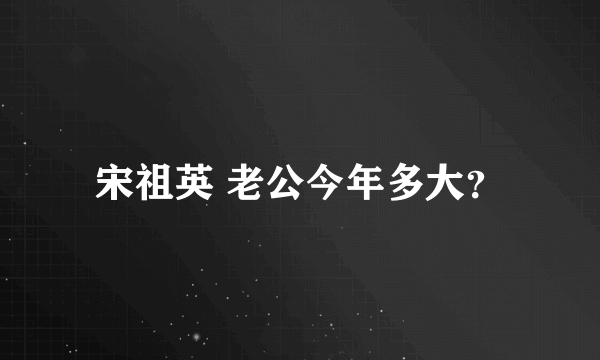 宋祖英 老公今年多大?